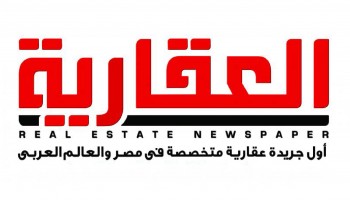 العقارية
REAL ESTATE NEWSPAPER
أول جريدة عقارية متخصصة فى مصر والعالم العربى